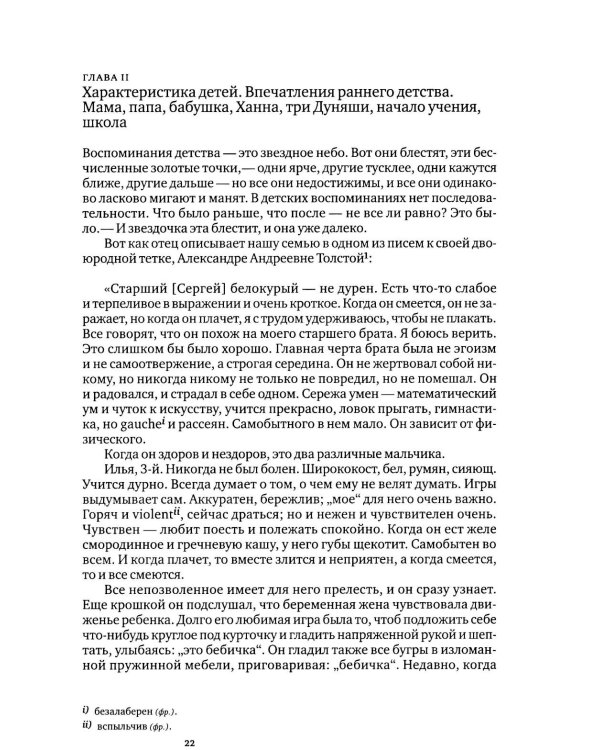 ГЛАВА II
Характеристика детей. Впечатления раннего детства. Мама, папа, бабушка, Ханна, три Дуняши, начало учения, школа

Воспоминания детства — это звездное небо. Вот они блестят, эти бесчисленные золотые точки,— одни ярче, другие тусклее, одни кажутся ближе, другие дальше — но все они недостижимы, и все они одинаково ласково мигают и манят. В детских воспоминаниях нет последовательности. Что было раньше, что после — не все ли равно? Это было.— И звездочка эта блестит, и она уже далеко.

Вот как отец описывает нашу семью в одном из писем к своей двоюродной тетке, Александре Андреевне Толстой$^{1}$:

«Старший [Сергей] белокурый — не дурен. Есть что-то слабое и терпеливое в выражении и очень кроткое. Когда он смеется, он не заражает, но когда он плачет, я с трудом удерживаюсь, чтобы не плакать. Все говорят, что он похож на моего старшего брата. Я боюсь верить. Это слишком бы было хорошо. Главная черта брата была не эгоизм и не самоотвержение, а строгая середина. Он не жертвовал собой никому, но никогда никому не только не повредил, но не помешал. Он и радовался, и страдал в себе одном. Сережа умен — математический ум и чуток к искусству, учится прекрасно, ловок прыгать, гимнастика, но gauche$^{i}$ и рассеян. Самобытного в нем мало. Он зависит от физического.

Когда он здоров и нездоров, это два различные мальчика.

Илья, 3-й. Никогда не был болен. Ширококост, бел, румян, сияющ. Учится дурно. Всегда думает о том, о чем ему не велят думать. Игры выдумывает сам. Аккуратен, бережлив; „мое“ для него очень важно. Горяч и violent$^{ii}$, сейчас драться; но и нежен и чувствителен очень. Чувствен — любит поесть и полежать спокойно. Когда он ест желе смородинное и гречневую кашу, у него губы щекотит. Самобытен во всем. И когда плачет, то вместе злится и неприятен, а когда смеется, то и все смеются.

Все непозволенное имеет для него прелесть, и он сразу узнает. Еще крошкой он подслушал, что беременная жена чувствовала движенье ребенка. Долго его любимая игра была то, чтоб подложить себе что-нибудь круглое под курточку и гладить напряженной рукой и шептать, улыбаясь: „это бебичка“. Он гладил также все бугры в изломанной пружинной мебели, приговаривая: „бебичка“. Недавно, когда

i) безалаберен (фр.).
ii) вспыльчив (фр.).

22